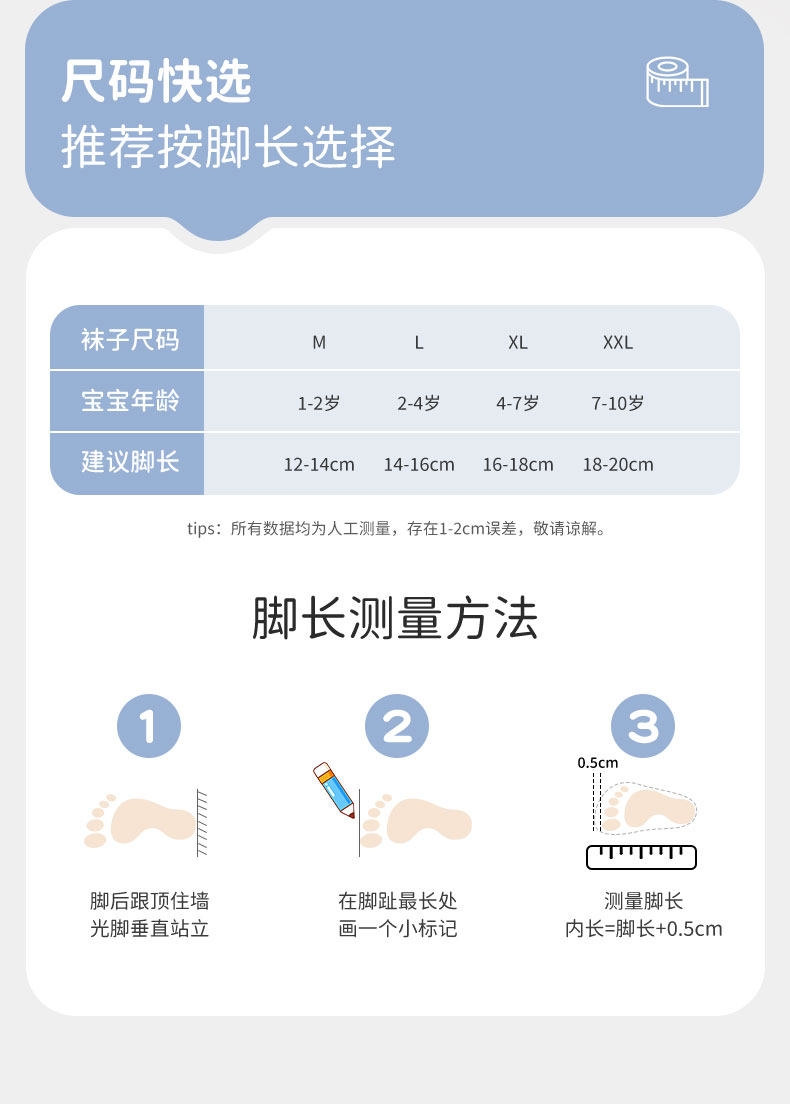 尺码快选
推荐按脚长选择

| 袜子尺码 | M | L | XL | XXL |
|---|---|---|---|---|
| 宝宝年龄 | 1-2岁 | 2-4岁 | 4-7岁 | 7-10岁 |
| 建议脚长 | 12-14cm | 14-16cm | 16-18cm | 18-20cm |

tips：所有数据均为人工测量，存在1-2cm误差，敬请谅解。

脚长测量方法

1
脚后跟顶住墙
光脚垂直站立

2
在脚趾最长处
画一个小标记

3
0.5cm
测量脚长
内长=脚长+0.5cm